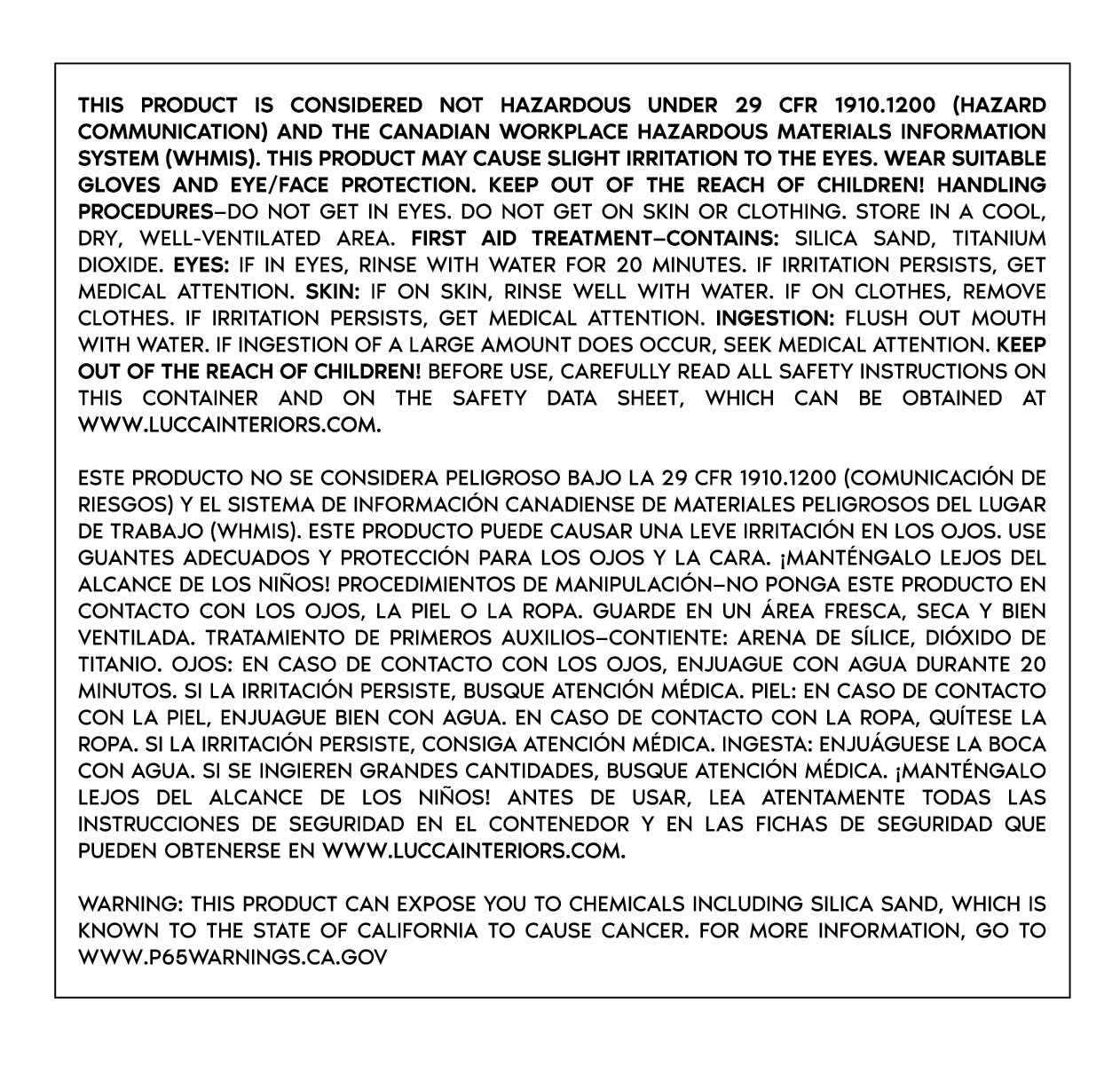 THIS PRODUCT IS CONSIDERED NOT HAZARDOUS UNDER 29 CFR 1910.1200 (HAZARD COMMUNICATION) AND THE CANADIAN WORKPLACE HAZARDOUS MATERIALS INFORMATION SYSTEM (WHMIS). THIS PRODUCT MAY CAUSE SLIGHT IRRITATION TO THE EYES. WEAR SUITABLE GLOVES AND EYE/FACE PROTECTION. KEEP OUT OF THE REACH OF CHILDREN! HANDLING PROCEDURES–DO NOT GET IN EYES. DO NOT GET ON SKIN OR CLOTHING. STORE IN A COOL, DRY, WELL-VENTILATED AREA. FIRST AID TREATMENT–CONTAINS: SILICA SAND, TITANIUM DIOXIDE. EYES: IF IN EYES, RINSE WITH WATER FOR 20 MINUTES. IF IRRITATION PERSISTS, GET MEDICAL ATTENTION. SKIN: IF ON SKIN, RINSE WELL WITH WATER. IF ON CLOTHES, REMOVE CLOTHES. IF IRRITATION PERSISTS, GET MEDICAL ATTENTION. INGESTION: FLUSH OUT MOUTH WITH WATER. IF INGESTION OF A LARGE AMOUNT DOES OCCUR, SEEK MEDICAL ATTENTION. KEEP OUT OF THE REACH OF CHILDREN! BEFORE USE, CAREFULLY READ ALL SAFETY INSTRUCTIONS ON THIS CONTAINER AND ON THE SAFETY DATA SHEET, WHICH CAN BE OBTAINED AT WWW.LUCCAINTERIORS.COM.

ESTE PRODUCTO NO SE CONSIDERA PELIGROSO BAJO LA 29 CFR 1910.1200 (COMUNICACIÓN DE RIESGOS) Y EL SISTEMA DE INFORMACIÓN CANADIENSE DE MATERIALES PELIGROSOS DEL LUGAR DE TRABAJO (WHMIS). ESTE PRODUCTO PUEDE CAUSAR UNA LEVE IRRITACIÓN EN LOS OJOS. USE GUANTES ADECUADOS Y PROTECCIÓN PARA LOS OJOS Y LA CARA. ¡MANTÉNGALO LEJOS DEL ALCANCE DE LOS NIÑOS! PROCEDIMIENTOS DE MANIPULACIÓN–NO PONGA ESTE PRODUCTO EN CONTACTO CON LOS OJOS, LA PIEL O LA ROPA. GUARDE EN UN ÁREA FRESCA, SECA Y BIEN VENTILADA. TRATAMIENTO DE PRIMEROS AUXILIOS–CONTIENTE: ARENA DE SÍLICE, DIÓXIDO DE TITANIO. OJOS: EN CASO DE CONTACTO CON LOS OJOS, ENJUAGUE CON AGUA DURANTE 20 MINUTOS. SI LA IRRITACIÓN PERSISTE, BUSQUE ATENCIÓN MÉDICA. PIEL: EN CASO DE CONTACTO CON LA PIEL, ENJUAGUE BIEN CON AGUA. EN CASO DE CONTACTO CON LA ROPA, QUÍTESE LA ROPA. SI LA IRRITACIÓN PERSISTE, CONSIGA ATENCIÓN MÉDICA. INGESTA: ENJUÁGUESE LA BOCA CON AGUA. SI SE INGIEREN GRANDES CANTIDADES, BUSQUE ATENCIÓN MÉDICA. ¡MANTÉNGALO LEJOS DEL ALCANCE DE LOS NIÑOS! ANTES DE USAR, LEA ATENTAMENTE TODAS LAS INSTRUCCIONES DE SEGURIDAD EN EL CONTENEDOR Y EN LAS FICHAS DE SEGURIDAD QUE PUEDEN OBTENERSE EN WWW.LUCCAINTERIORS.COM.

WARNING: THIS PRODUCT CAN EXPOSE YOU TO CHEMICALS INCLUDING SILICA SAND, WHICH IS KNOWN TO THE STATE OF CALIFORNIA TO CAUSE CANCER. FOR MORE INFORMATION, GO TO WWW.P65WARNINGS.CA.GOV